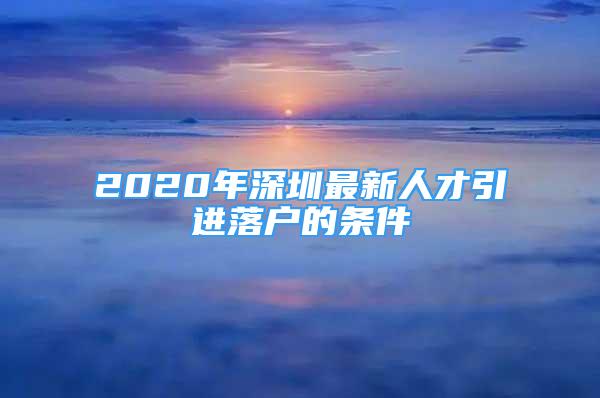 2020年深圳最新人才引进落户的条件